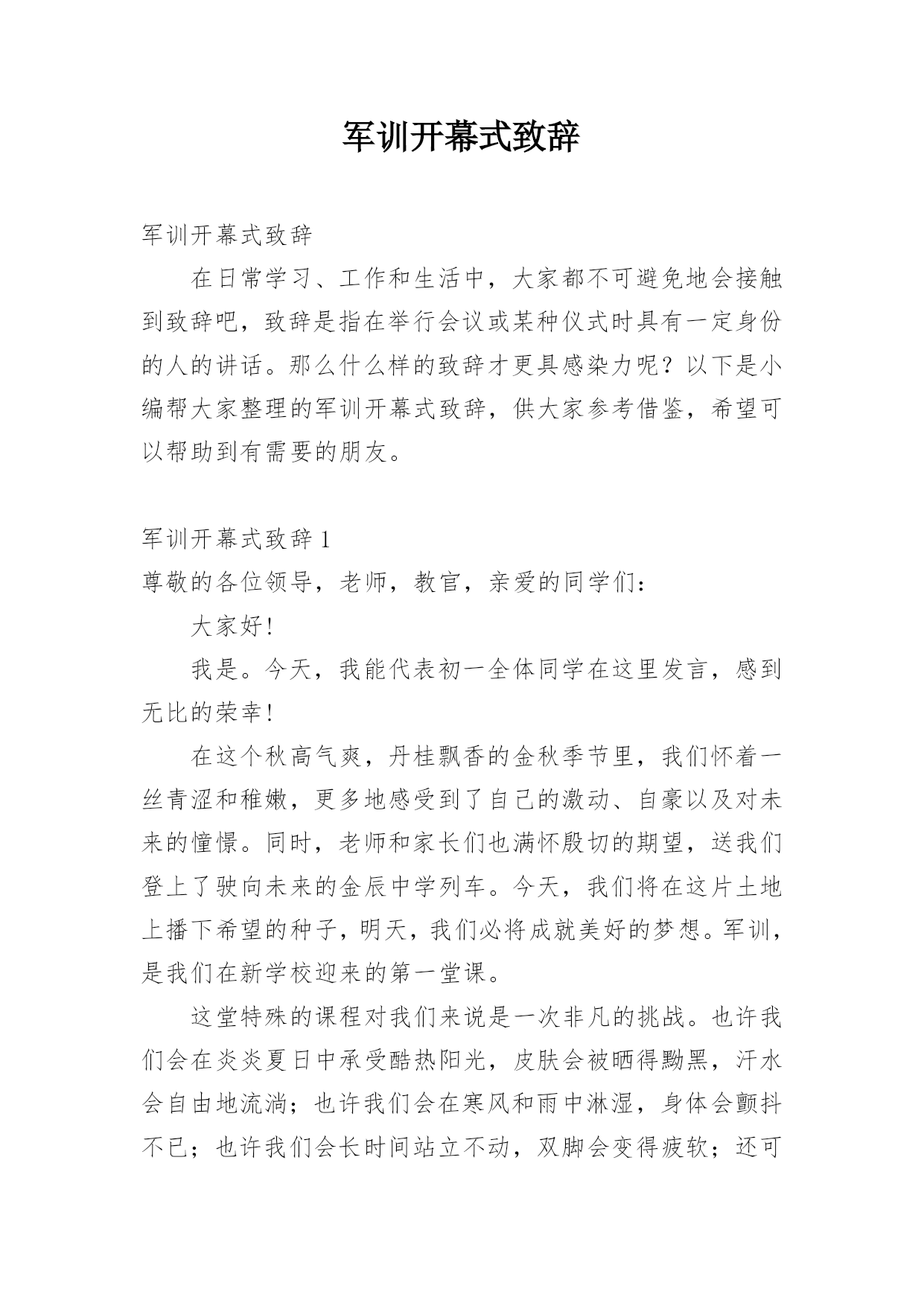 军训开幕式致辞

军训开幕式致辞

在日常学习、工作和生活中，大家都不可避免地会接触到致辞吧，致辞是指在举行会议或某种仪式时具有一定身份的人的讲话。那么什么样的致辞才更具感染力呢？以下是小编帮大家整理的军训开幕式致辞，供大家参考借鉴，希望可以帮助到有需要的朋友。

军训开幕式致辞 1

尊敬的各位领导，老师，教官，亲爱的同学们：

大家好!

我是。今天，我能代表初一全体同学在这里发言，感到无比的荣幸!

在这个秋高气爽，丹桂飘香的金秋季节里，我们怀着一丝青涩和稚嫩，更多地感受到了自己的激动、自豪以及对未来的憧憬。同时，老师和家长们也满怀殷切的期望，送我们登上了驶向未来的金辰中学列车。今天，我们将在这片土地上播下希望的种子，明天，我们必将成就美好的梦想。军训，是我们在新学校迎来的第一堂课。

这堂特殊的课程对我们来说是一次非凡的挑战。也许我们会在炎炎夏日中承受酷热阳光，皮肤会被晒得黝黑，汗水会自由地流淌；也许我们会在寒风和雨中淋湿，身体会颤抖不已；也许我们会长时间站立不动，双脚会变得疲软；还可